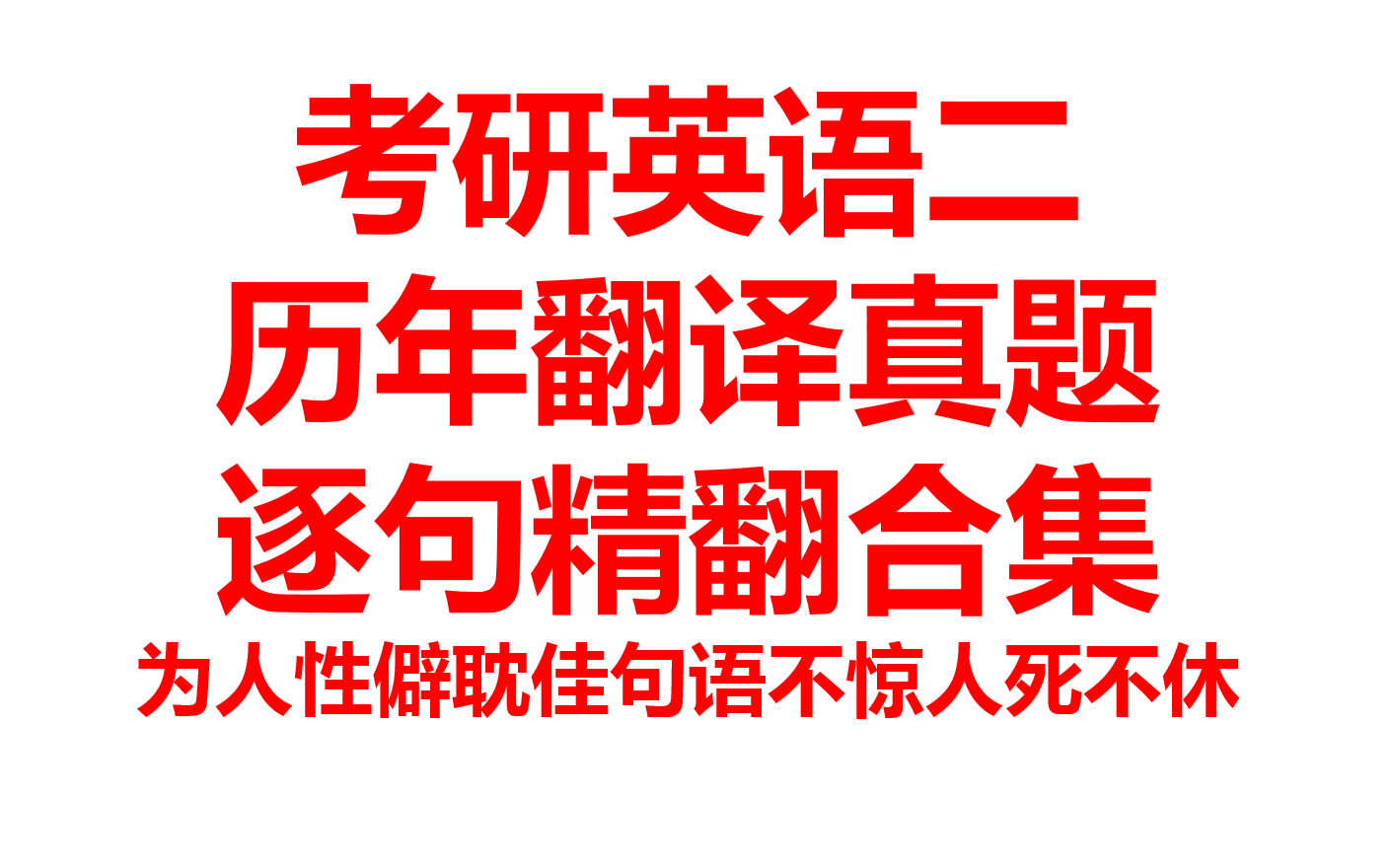 考研英语二
历年翻译真题
逐句精翻合集
为人性僻耽佳句语不惊人死不休